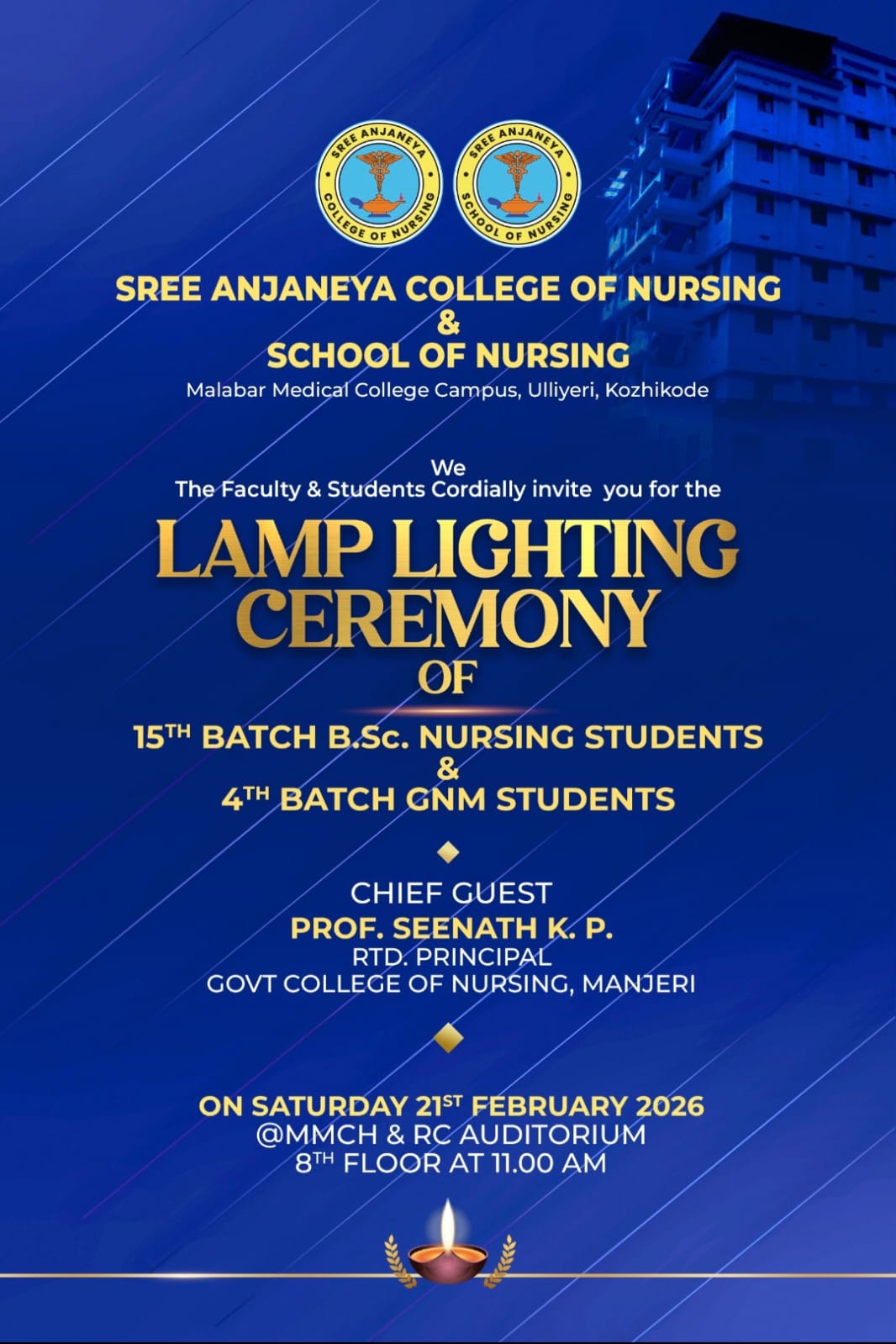 SREE ANJANEYA COLLEGE OF NURSING

SREE ANJANEYA SCHOOL OF NURSING

SREE ANJANEYA COLLEGE OF NURSING
&
SCHOOL OF NURSING
Malabar Medical College Campus, Ulliyeri, Kozhikode

We
The Faculty & Students Cordially invite you for the

LAMP LIGHTING CEREMONY
OF

15$^{TH}$ BATCH B.Sc. NURSING STUDENTS
&
4$^{TH}$ BATCH GNM STUDENTS

CHIEF GUEST
PROF. SEENATH K. P.
RTD. PRINCIPAL
GOVT COLLEGE OF NURSING, MANJERI

ON SATURDAY 21$^{ST}$ FEBRUARY 2026
@MMCH & RC AUDITORIUM
8$^{TH}$ FLOOR AT 11.00 AM